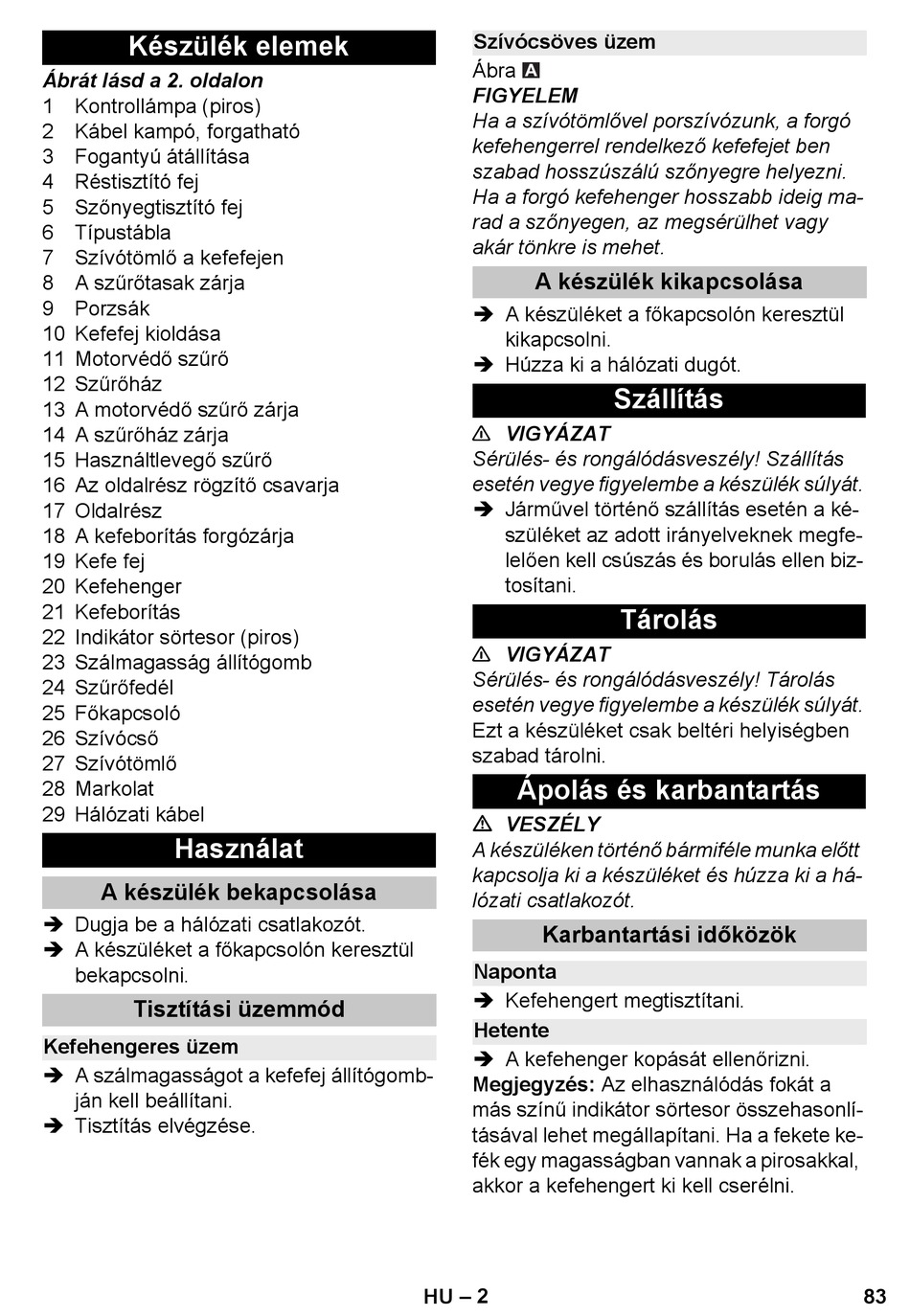 Készülék elemek

Ábrát lásd a 2. oldalon

1 Kontrollámpa (piros)
2 Kábel kampó, forgatható
3 Fogantyú átállítása
4 Réstisztító fej
5 Szőnyegtisztító fej
6 Típustábla
7 Szívótömlő a kefefejen
8 A szűrőtasak zárja
9 Porzsák
10 Kefefej kioldása
11 Motorvédő szűrő
12 Szűrőház
13 A motorvédő szűrő zárja
14 A szűrőház zárja
15 Használtlevegő szűrő
16 Az oldalrész rögzítő csavarja
17 Oldalrész
18 A kefeborítás forgózárja
19 Kefe fej
20 Kefehenger
21 Kefeborítás
22 Indikátor sörtesor (piros)
23 Szálmagasság állítógomb
24 Szűrőfedél
25 Főkapcsoló
26 Szívócső
27 Szívótömlő
28 Markolat
29 Hálózati kábel

Használat

A készülék bekapcsolása

➔ Dugja be a hálózati csatlakozót.
➔ A készüléket a főkapcsolón keresztül bekapcsolni.

Tisztítási üzemmód

Kefehengeres üzem

➔ A szálmagasságot a kefefej állítógombján kell beállítani.
➔ Tisztítás elvégzése.

Szívócsöves üzem

Ábra A

FIGYELEM

Ha a szívótömlővel porszívózunk, a forgó kefehengerrel rendelkező kefefejet ben szabad hosszúszálú szőnyegre helyezni. Ha a forgó kefehenger hosszabb ideig marad a szőnyegen, az megsérülhet vagy akár tönkre is mehet.

A készülék kikapcsolása

➔ A készüléket a főkapcsolón keresztül kikapcsolni.
➔ Húzza ki a hálózati dugót.

Szállítás

⚠ VIGYÁZAT

Sérülés- és rongálódásveszély! Szállítás esetén vegye figyelembe a készülék súlyát.

➔ Járművel történő szállítás esetén a készüléket az adott irányelveknek megfelelően kell csúszás és borulás ellen biztosítani.

Tárolás

⚠ VIGYÁZAT

Sérülés- és rongálódásveszély! Tárolás esetén vegye figyelembe a készülék súlyát.

Ezt a készüléket csak beltéri helyiségben szabad tárolni.

Ápolás és karbantartás

⚠ VESZÉLY

A készüléken történő bármiféle munka előtt kapcsolja ki a készüléket és húzza ki a hálózati csatlakozót.

Karbantartási időközök

Naponta

➔ Kefehengert megtisztítani.

Hetente

➔ A kefehenger kopását ellenőrizni.

Megjegyzés: Az elhasználódás fokát a más színű indikátor sörtesor összehasonlításával lehet megállapítani. Ha a fekete kefék egy magasságban vannak a pirosakkal, akkor a kefehengert ki kell cserélni.

HU – 2

83